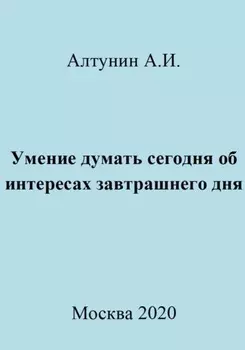 Алтунин А.И.

Умение думать сегодня об интересах завтрашнего дня

Москва 2020